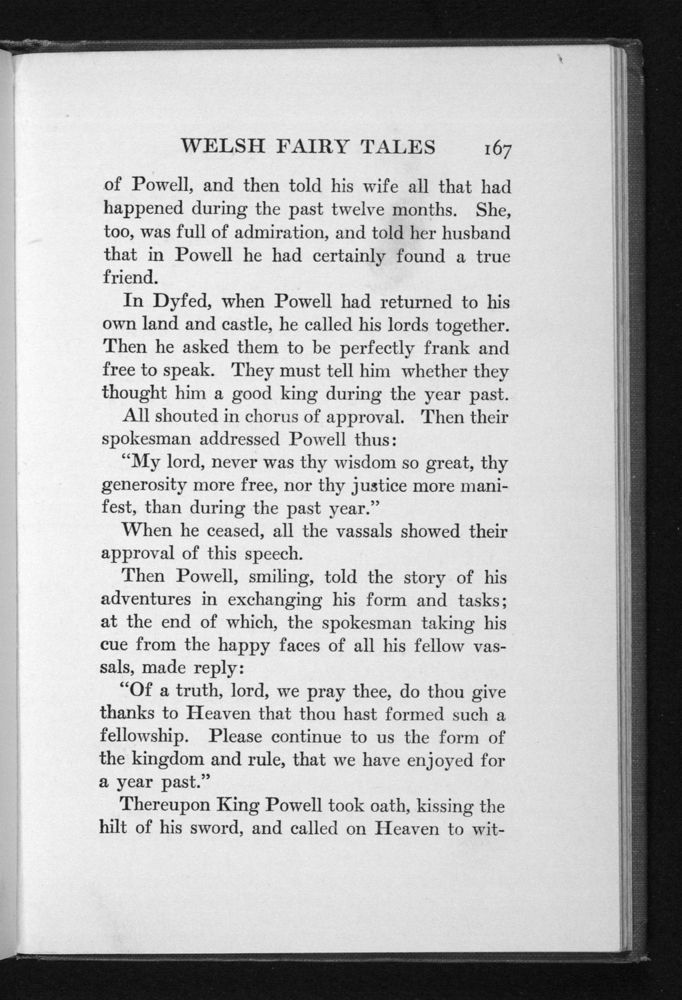 WELSH FAIRY TALES 167

of Powell, and then told his wife all that had happened during the past twelve months. She, too, was full of admiration, and told her husband that in Powell he had certainly found a true friend.

In Dyfed, when Powell had returned to his own land and castle, he called his lords together. Then he asked them to be perfectly frank and free to speak. They must tell him whether they thought him a good king during the year past.

All shouted in chorus of approval. Then their spokesman addressed Powell thus:

"My lord, never was thy wisdom so great, thy generosity more free, nor thy justice more manifest, than during the past year."

When he ceased, all the vassals showed their approval of this speech.

Then Powell, smiling, told the story of his adventures in exchanging his form and tasks; at the end of which, the spokesman taking his cue from the happy faces of all his fellow vassals, made reply:

"Of a truth, lord, we pray thee, do thou give thanks to Heaven that thou hast formed such a fellowship. Please continue to us the form of the kingdom and rule, that we have enjoyed for a year past."

Thereupon King Powell took oath, kissing the hilt of his sword, and called on Heaven to wit-